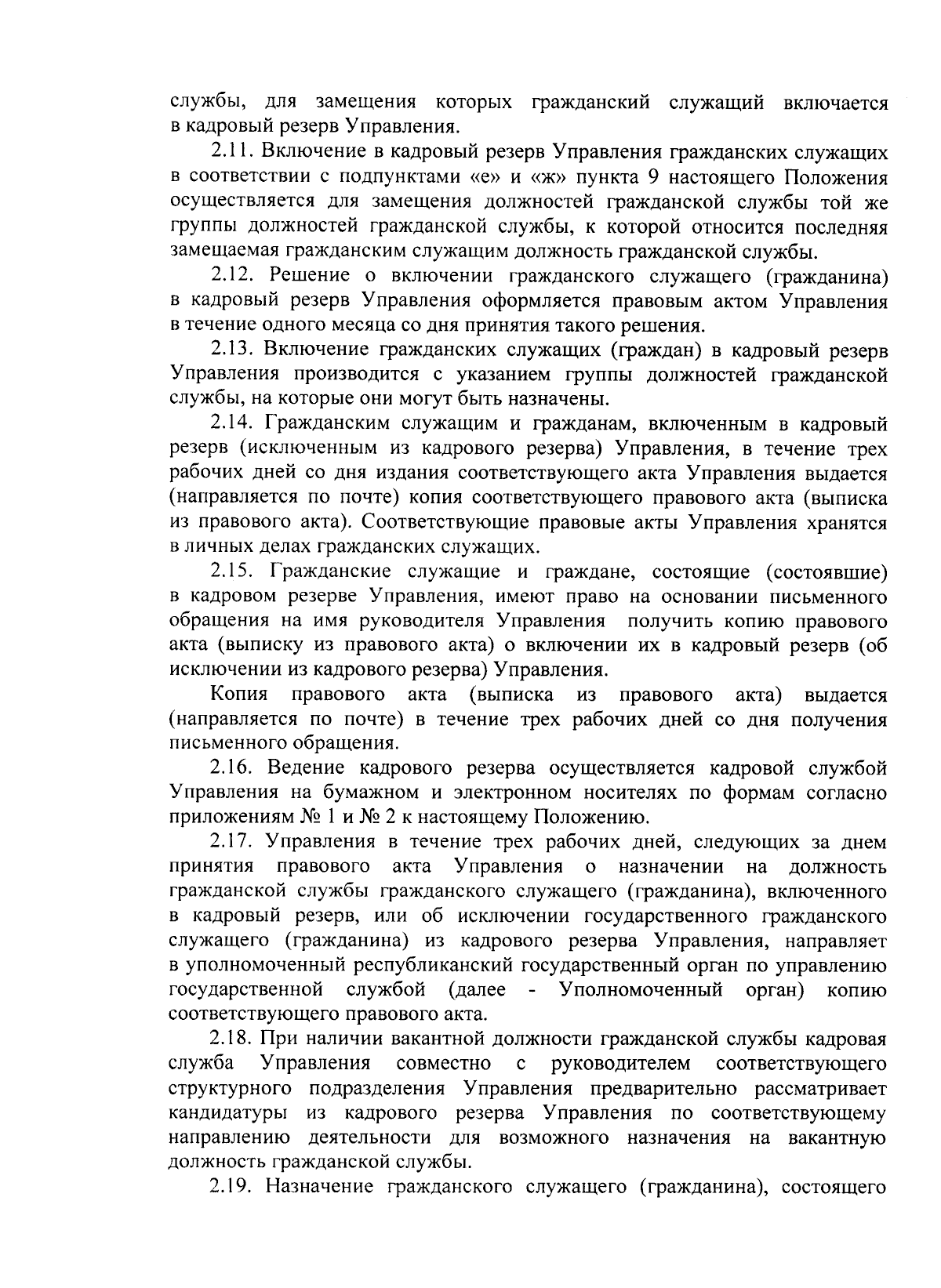 службы, для замещения которых гражданский служащий включается в кадровый резерв Управления.

2.11. Включение в кадровый резерв Управления гражданских служащих в соответствии с подпунктами «е» и «ж» пункта 9 настоящего Положения осуществляется для замещения должностей гражданской службы той же группы должностей гражданской службы, к которой относится последняя замещаемая гражданским служащим должность гражданской службы.

2.12. Решение о включении гражданского служащего (гражданина) в кадровый резерв Управления оформляется правовым актом Управления в течение одного месяца со дня принятия такого решения.

2.13. Включение гражданских служащих (граждан) в кадровый резерв Управления производится с указанием группы должностей гражданской службы, на которые они могут быть назначены.

2.14. Гражданским служащим и гражданам, включенным в кадровый резерв (исключенным из кадрового резерва) Управления, в течение трех рабочих дней со дня издания соответствующего акта Управления выдается (направляется по почте) копия соответствующего правового акта (выписка из правового акта). Соответствующие правовые акты Управления хранятся в личных делах гражданских служащих.

2.15. Гражданские служащие и граждане, состоящие (состоявшие) в кадровом резерве Управления, имеют право на основании письменного обращения на имя руководителя Управления получить копию правового акта (выписку из правового акта) о включении их в кадровый резерв (об исключении из кадрового резерва) Управления.

Копия правового акта (выписка из правового акта) выдается (направляется по почте) в течение трех рабочих дней со дня получения письменного обращения.

2.16. Ведение кадрового резерва осуществляется кадровой службой Управления на бумажном и электронном носителях по формам согласно приложениям № 1 и № 2 к настоящему Положению.

2.17. Управления в течение трех рабочих дней, следующих за днем принятия правового акта Управления о назначении на должность гражданской службы гражданского служащего (гражданина), включенного в кадровый резерв, или об исключении государственного гражданского служащего (гражданина) из кадрового резерва Управления, направляет в уполномоченный республиканский государственный орган по управлению государственной службой (далее - Уполномоченный орган) копию соответствующего правового акта.

2.18. При наличии вакантной должности гражданской службы кадровая служба Управления совместно с руководителем соответствующего структурного подразделения Управления предварительно рассматривает кандидатуры из кадрового резерва Управления по соответствующему направлению деятельности для возможного назначения на вакантную должность гражданской службы.

2.19. Назначение гражданского служащего (гражданина), состоящего